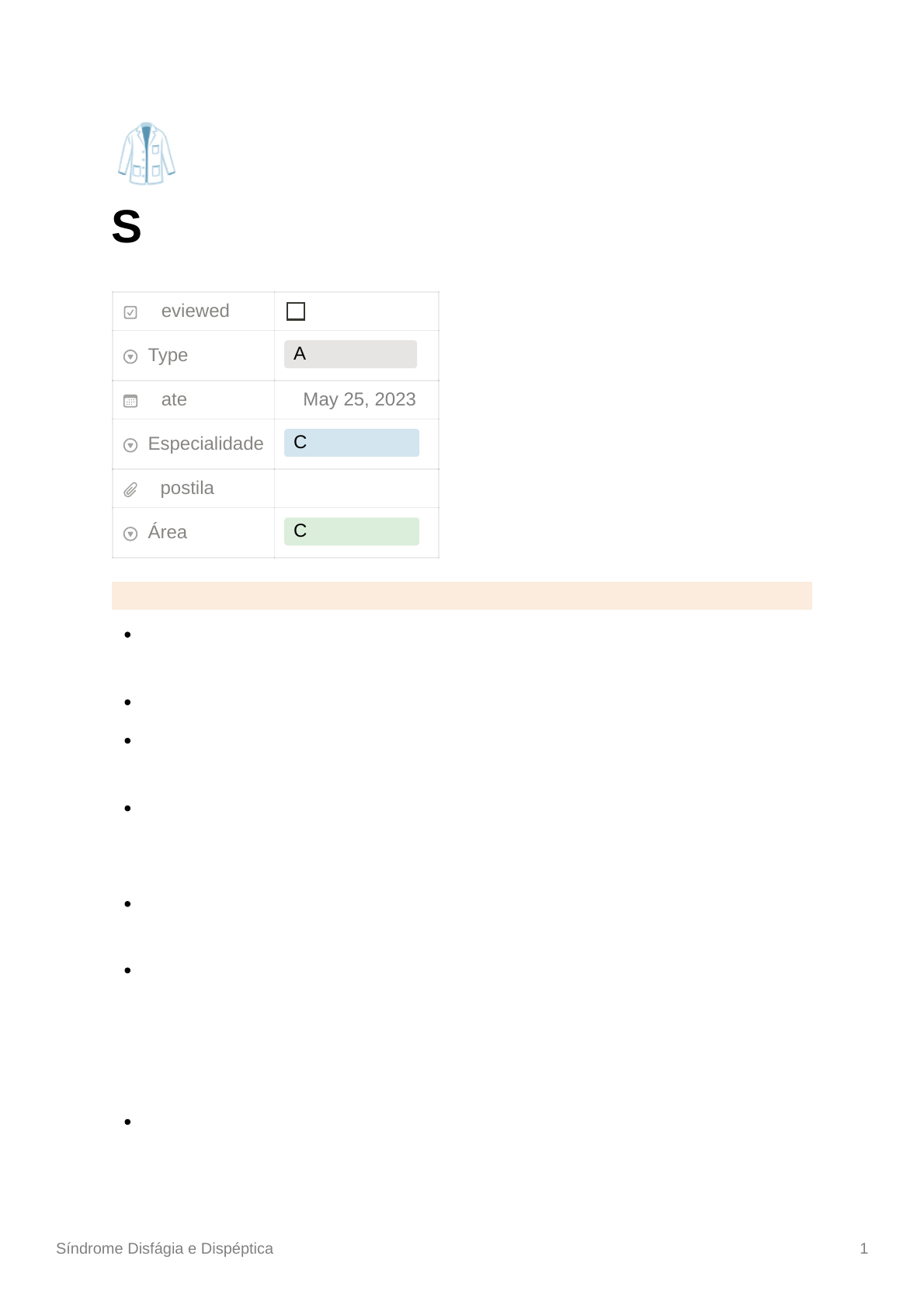 S

eviewed ☐
Type A
ate May 25, 2023
Especialidade C
postila
Área C

Síndrome Disfágia e Dispéptica 1